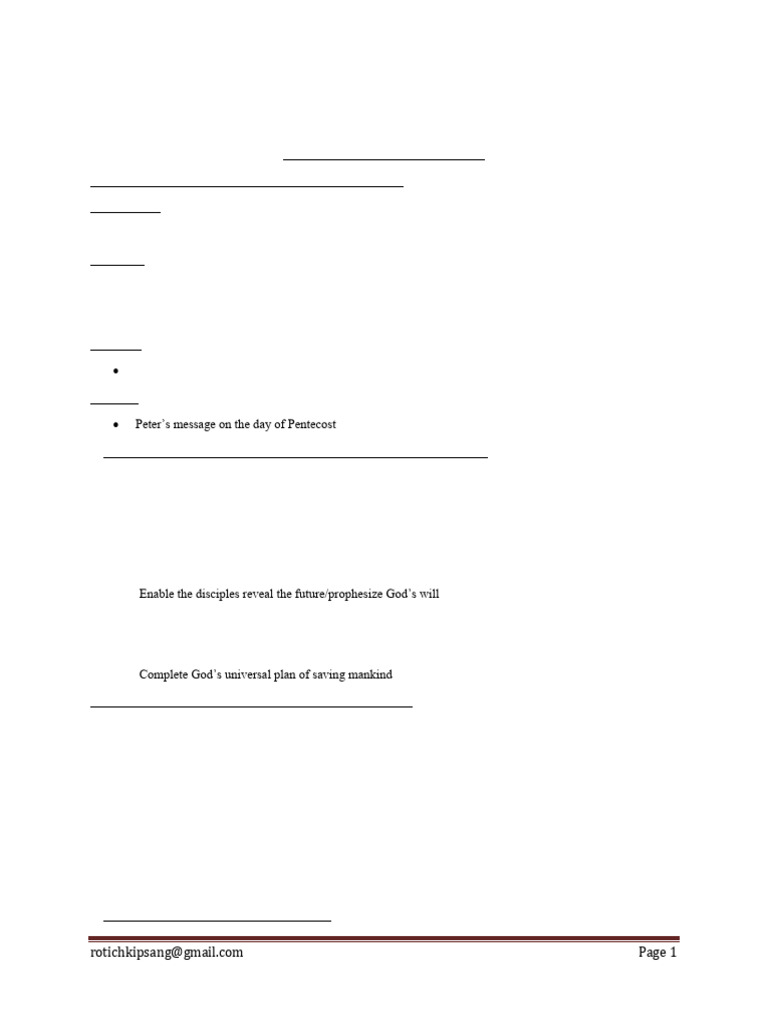 Peter's message on the day of Pentecost

Enable the disciples reveal the future/prophesize God's will

Complete God's universal plan of saving mankind

rotichkipsang@gmail.com Page 1